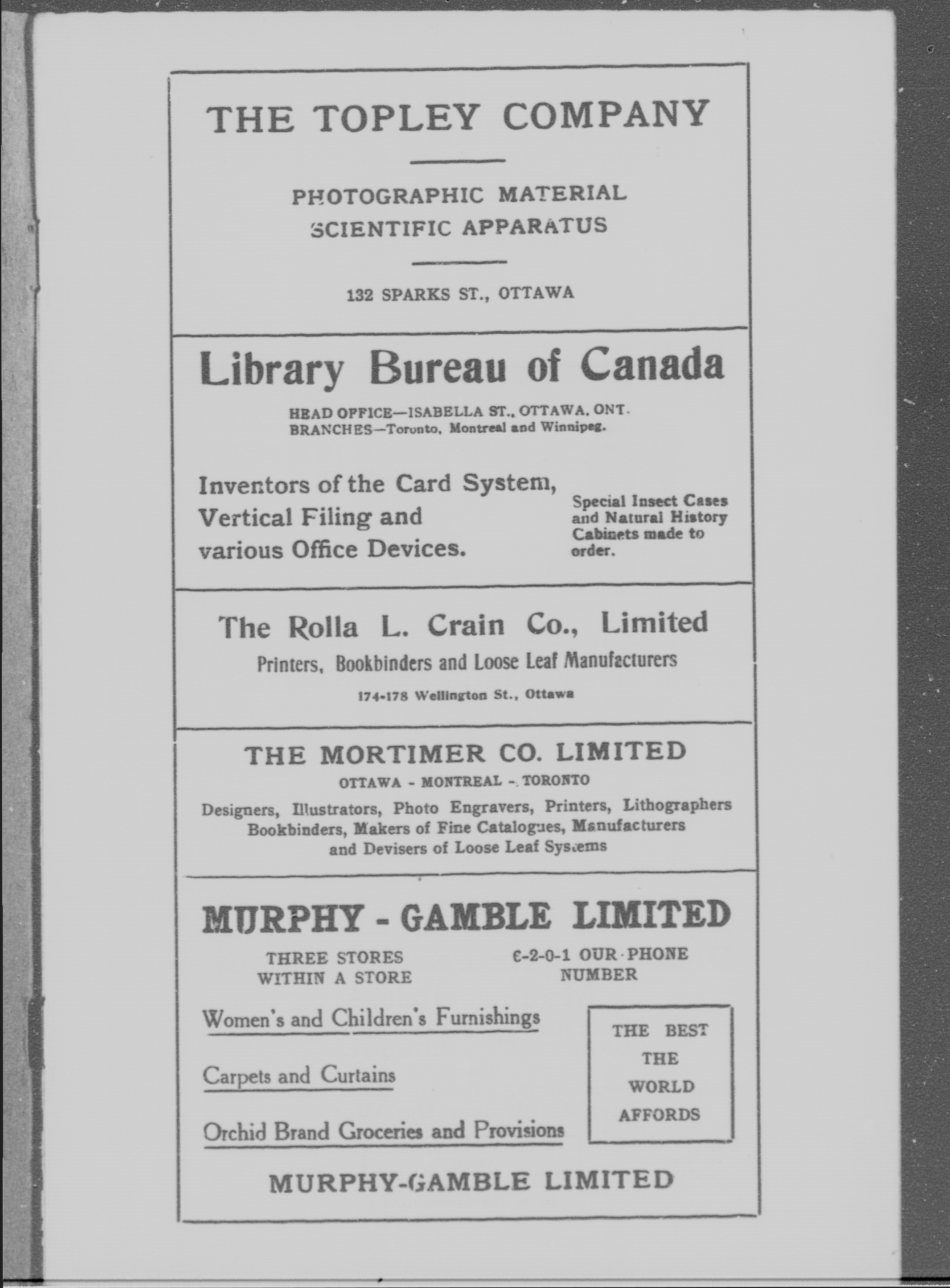 THE TOPLEY COMPANY

PHOTOGRAPHIC MATERIAL
SCIENTIFIC APPARATUS

132 SPARKS ST., OTTAWA

Library Bureau of Canada

HEAD OFFICE—ISABELLA ST., OTTAWA, ONT.
BRANCHES—Toronto, Montreal and Winnipeg.

Inventors of the Card System, Vertical Filing and various Office Devices.

Special Insect Cases and Natural History Cabinets made to order.

The Rolla L. Crain Co., Limited

Printers, Bookbinders and Loose Leaf Manufacturers

174-178 Wellington St., Ottawa

THE MORTIMER CO. LIMITED

OTTAWA - MONTREAL - TORONTO

Designers, Illustrators, Photo Engravers, Printers, Lithographers Bookbinders, Makers of Fine Catalogues, Manufacturers and Devisers of Loose Leaf Systems

MURPHY - GAMBLE LIMITED

THREE STORES WITHIN A STORE

6-2-0-1 OUR PHONE NUMBER

Women's and Children's Furnishings

Carpets and Curtains

Orchid Brand Groceries and Provisions

THE BEST THE WORLD AFFORDS

MURPHY-GAMBLE LIMITED